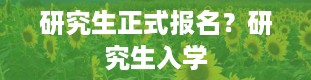 研究生正式报名？研究生入学